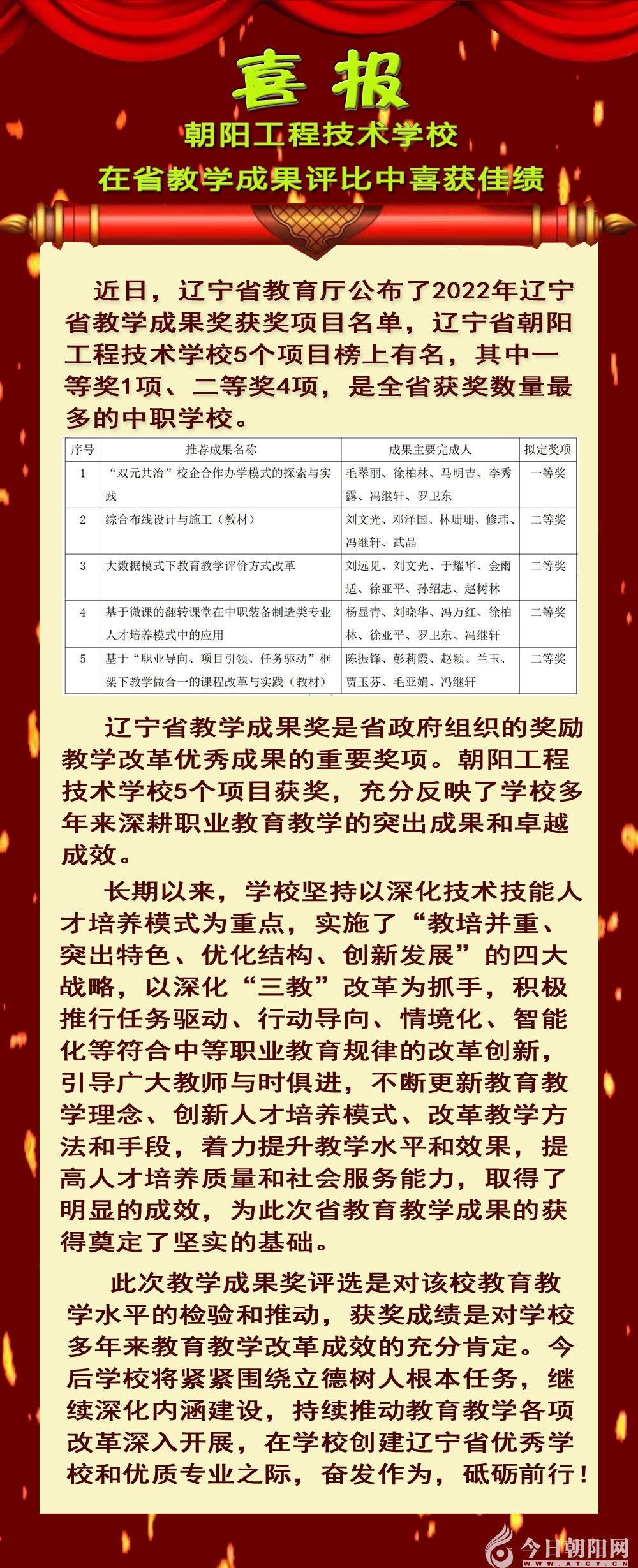 喜报

朝阳工程技术学校

在省教学成果评比中喜获佳绩

近日，辽宁省教育厅公布了2022年辽宁省教学成果奖获奖项目名单，辽宁省朝阳工程技术学校5个项目榜上有名，其中一等奖1项、二等奖4项，是全省获奖数量最多的中职学校。

| 序号 | 推荐成果名称 | 成果主要完成人 | 拟定奖项 |
|---|---|---|---|
| 1 | “双元共治”校企合作办学模式的探索与实践 | 毛翠丽、徐柏林、马明吉、李秀露、冯继轩、罗卫东 | 一等奖 |
| 2 | 综合布线设计与施工（教材） | 刘文光、邓泽国、林珊珊、修玮、冯继轩、武晶 | 二等奖 |
| 3 | 大数据模式下教育教学评价方式改革 | 刘远见、刘文光、于耀华、金雨适、徐亚平、孙绍志、赵树林 | 二等奖 |
| 4 | 基于微课的翻转课堂在中职装备制造类专业人才培养模式中的应用 | 杨显青、刘晓华、冯万红、徐柏林、徐亚平、罗卫东、冯继轩 | 二等奖 |
| 5 | 基于“职业导向、项目引领、任务驱动”框架下教学做合一的课程改革与实践（教材） | 陈振锋、彭莉霞、赵颖、兰玉、贾玉芬、毛亚娟、冯继轩 | 二等奖 |

辽宁省教学成果奖是省政府组织的奖励教学改革优秀成果的重要奖项。朝阳工程技术学校5个项目获奖，充分反映了学校多年来深耕职业教育教学的突出成果和卓越成效。

长期以来，学校坚持以深化技术技能人才培养模式为重点，实施了“教培并重、突出特色、优化结构、创新发展”的四大战略，以深化“三教”改革为抓手，积极推行任务驱动、行动导向、情境化、智能化等符合中等职业教育规律的改革创新，引导广大教师与时俱进，不断更新教育教学理念、创新人才培养模式、改革教学方法和手段，着力提升教学水平和效果，提高人才培养质量和社会服务能力，取得了明显的成效，为此次省教育教学成果的获得奠定了坚实的基础。

此次教学成果奖评选是对该校教育教学水平的检验和推动，获奖成绩是对学校多年来教育教学改革成效的充分肯定。今后学校将紧紧围绕立德树人根本任务，继续深化内涵建设，持续推动教育教学各项改革深入开展，在学校创建辽宁省优秀学校和优质专业之际，奋发作为，砥砺前行！

今日朝阳网
WWW.ATCY.CN